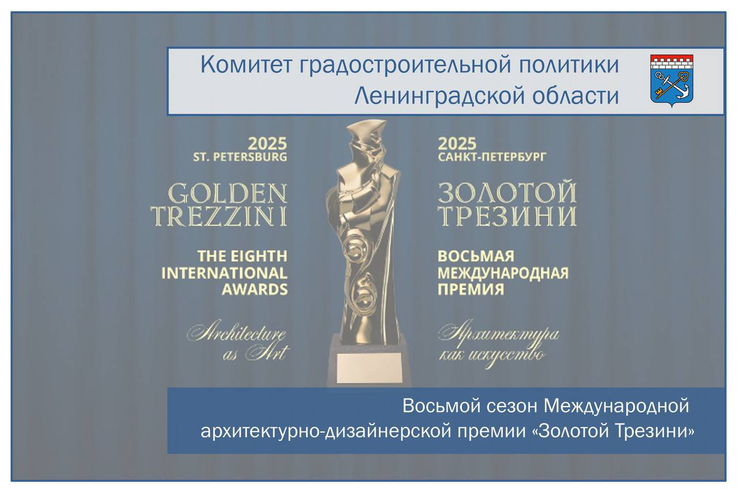 Комитет градостроительной политики Ленинградской области

2025
ST. PETERSBURG

GOLDEN TREZZINI

THE EIGHTH INTERNATIONAL AWARDS

Architecture as Art

2025
САНКТ-ПЕТЕРБУРГ

ЗОЛОТОЙ ТРЕЗИНИ

ВОСЬМАЯ МЕЖДУНАРОДНАЯ ПРЕМИЯ

Архитектура как искусство

Восьмой сезон Международной архитектурно-дизайнерской премии «Золотой Трезини»